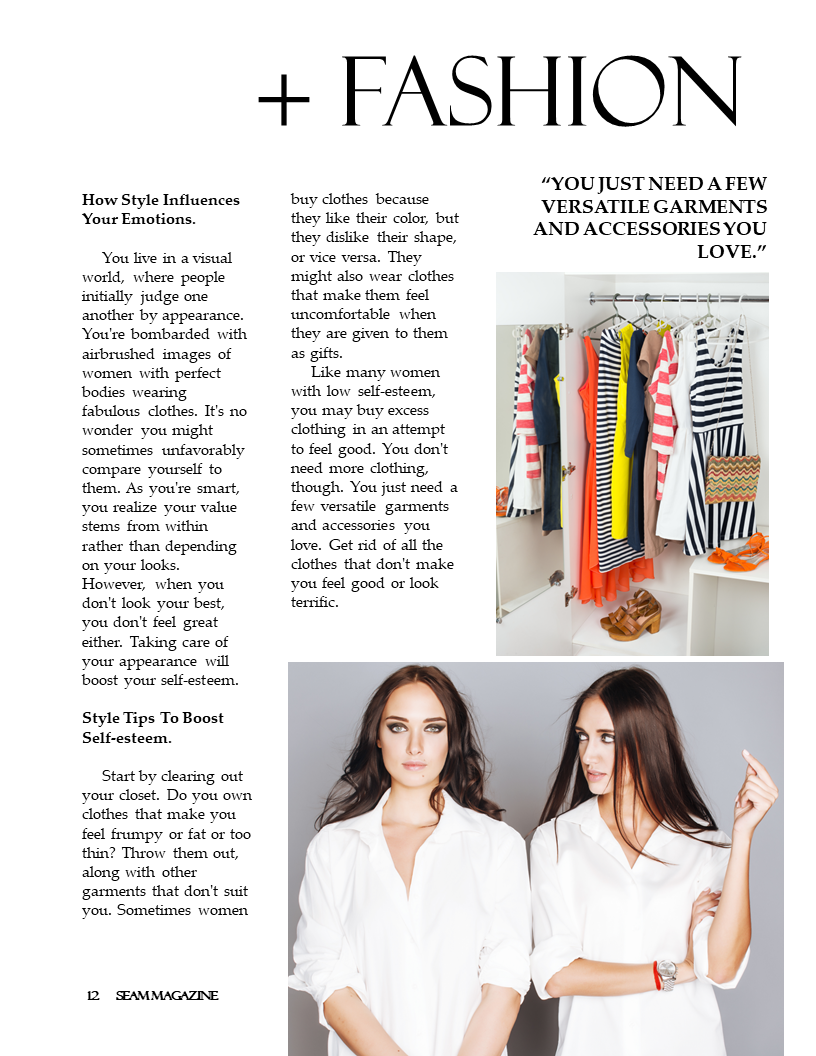 + FASHION

How Style Influences Your Emotions.

You live in a visual world, where people initially judge one another by appearance. You're bombarded with airbrushed images of women with perfect bodies wearing fabulous clothes. It's no wonder you might sometimes unfavorably compare yourself to them. As you're smart, you realize your value stems from within rather than depending on your looks. However, when you don't look your best, you don't feel great either. Taking care of your appearance will boost your self-esteem.

Style Tips To Boost Self-esteem.

Start by clearing out your closet. Do you own clothes that make you feel frumpy or fat or too thin? Throw them out, along with other garments that don't suit you. Sometimes women buy clothes because they like their color, but they dislike their shape, or vice versa. They might also wear clothes that make them feel uncomfortable when they are given to them as gifts.

Like many women with low self-esteem, you may buy excess clothing in an attempt to feel good. You don't need more clothing, though. You just need a few versatile garments and accessories you love. Get rid of all the clothes that don't make you feel good or look terrific.

"YOU JUST NEED A FEW VERSATILE GARMENTS AND ACCESSORIES YOU LOVE."

12 SEAM MAGAZINE